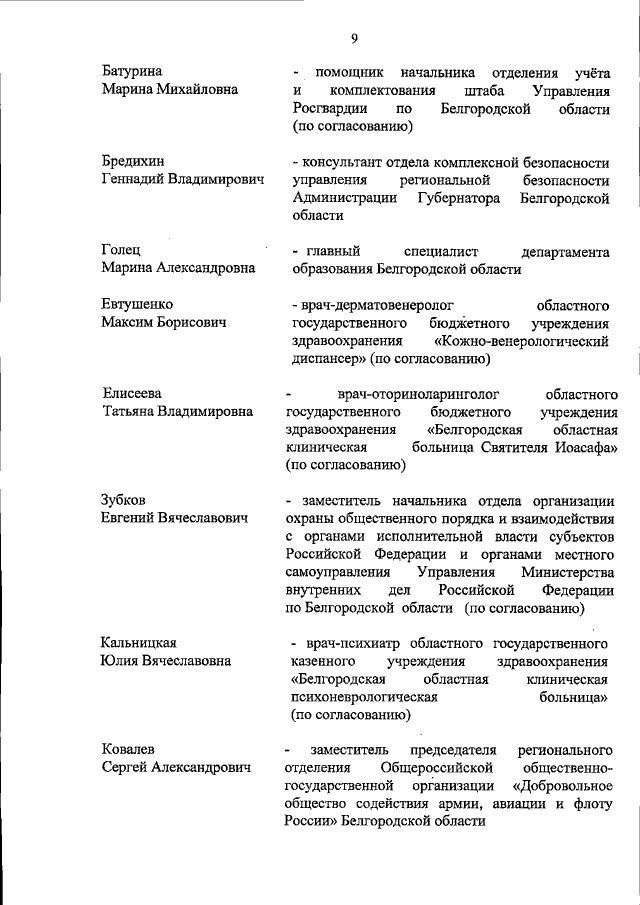 9

Батурина
Марина Михайловна

- помощник начальника отделения учёта и комплектования штаба Управления Росгвардии по Белгородской области (по согласованию)

Бредихин
Геннадий Владимирович

- консультант отдела комплексной безопасности управления региональной безопасности Администрации Губернатора Белгородской области

Голец
Марина Александровна

- главный специалист департамента образования Белгородской области

Евтушенко
Максим Борисович

- врач-дерматовенеролог областного государственного бюджетного учреждения здравоохранения «Кожно-венерологический диспансер» (по согласованию)

Елисеева
Татьяна Владимировна

- врач-оториноларинголог областного государственного бюджетного учреждения здравоохранения «Белгородская областная клиническая больница Святителя Иоасафа» (по согласованию)

Зубков
Евгений Вячеславович

- заместитель начальника отдела организации охраны общественного порядка и взаимодействия с органами исполнительной власти субъектов Российской Федерации и органами местного самоуправления Управления Министерства внутренних дел Российской Федерации по Белгородской области (по согласованию)

Кальницкая
Юлия Вячеславовна

- врач-психиатр областного государственного казенного учреждения здравоохранения «Белгородская областная клиническая психоневрологическая больница» (по согласованию)

Ковалев
Сергей Александрович

- заместитель председателя регионального отделения Общероссийской общественно-государственной организации «Добровольное общество содействия армии, авиации и флоту России» Белгородской области